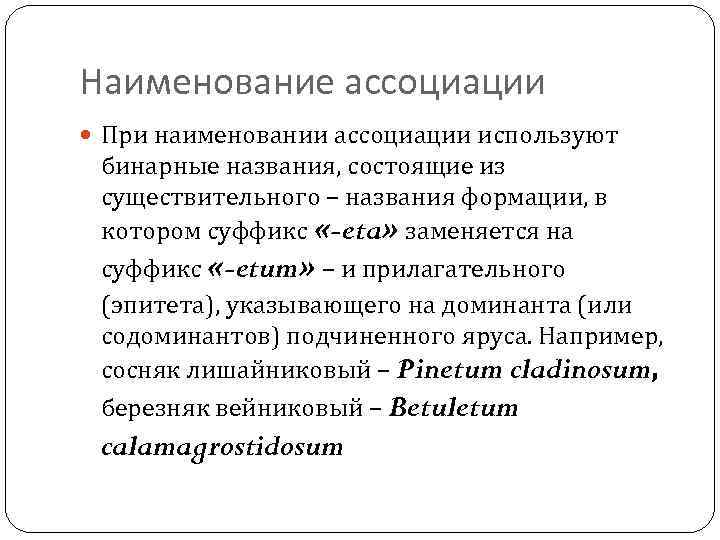 Наименование ассоциации

При наименовании ассоциации используют бинарные названия, состоящие из существительного – названия формации, в котором суффикс «-eta» заменяется на суффикс «-etum» – и прилагательного (эпитета), указывающего на доминанта (или содоминантов) подчиненного яруса. Например, сосняк лишайниковый – Pinetum cladinosum, березняк вейниковый – Betuletum calamagrostidosum